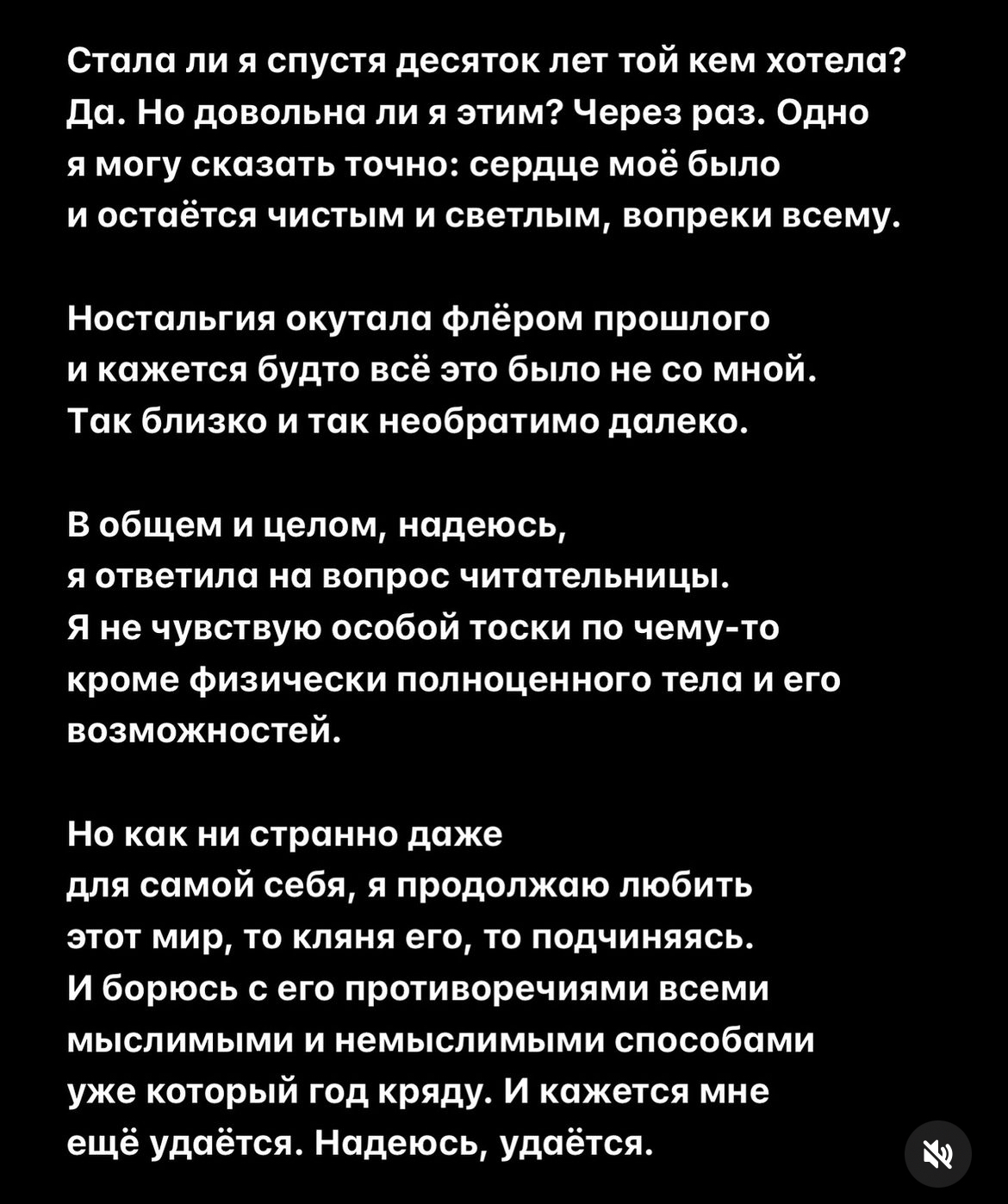 Стала ли я спустя десяток лет той кем хотела? Да. Но довольна ли я этим? Через раз. Одно я могу сказать точно: сердце моё было и остаётся чистым и светлым, вопреки всему.

Ностальгия окутала флёром прошлого и кажется будто всё это было не со мной. Так близко и так необратимо далеко.

В общем и целом, надеюсь, я ответила на вопрос читательницы. Я не чувствую особой тоски по чему-то кроме физически полноценного тела и его возможностей.

Но как ни странно даже для самой себя, я продолжаю любить этот мир, то кляня его, то подчиняясь. И борюсь с его противоречиями всеми мыслимыми и немыслимыми способами уже который год кряду. И кажется мне ещё удаётся. Надеюсь, удаётся.